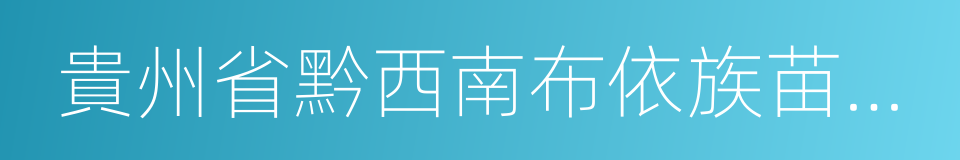 貴州省黔西南布依族苗...